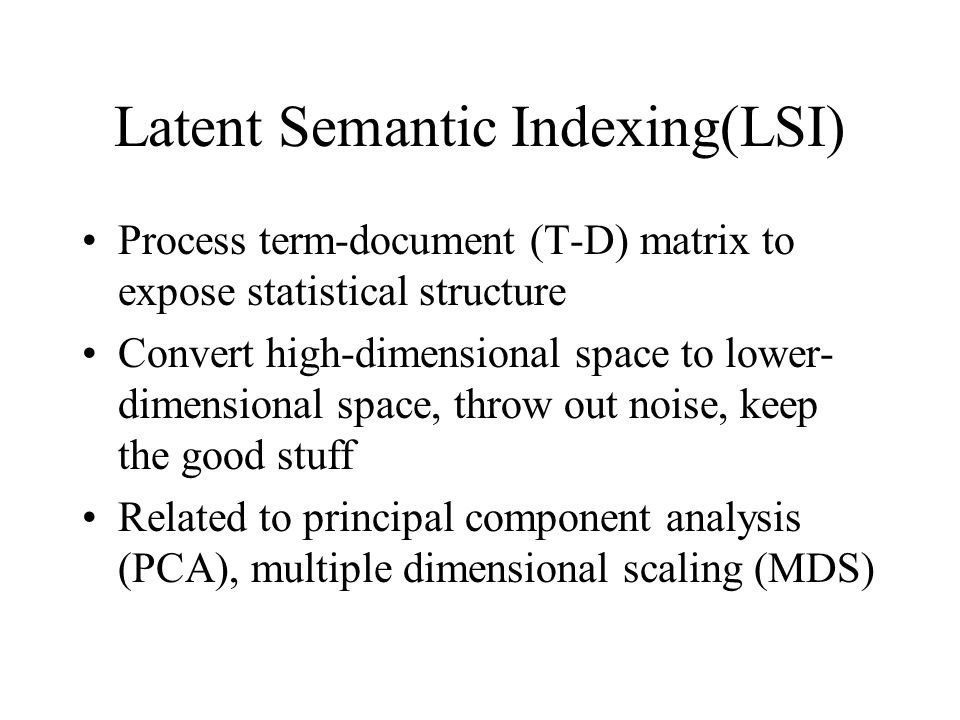 Latent Semantic Indexing(LSI)

• Process term-document (T-D) matrix to expose statistical structure

• Convert high-dimensional space to lower-dimensional space, throw out noise, keep the good stuff

• Related to principal component analysis (PCA), multiple dimensional scaling (MDS)